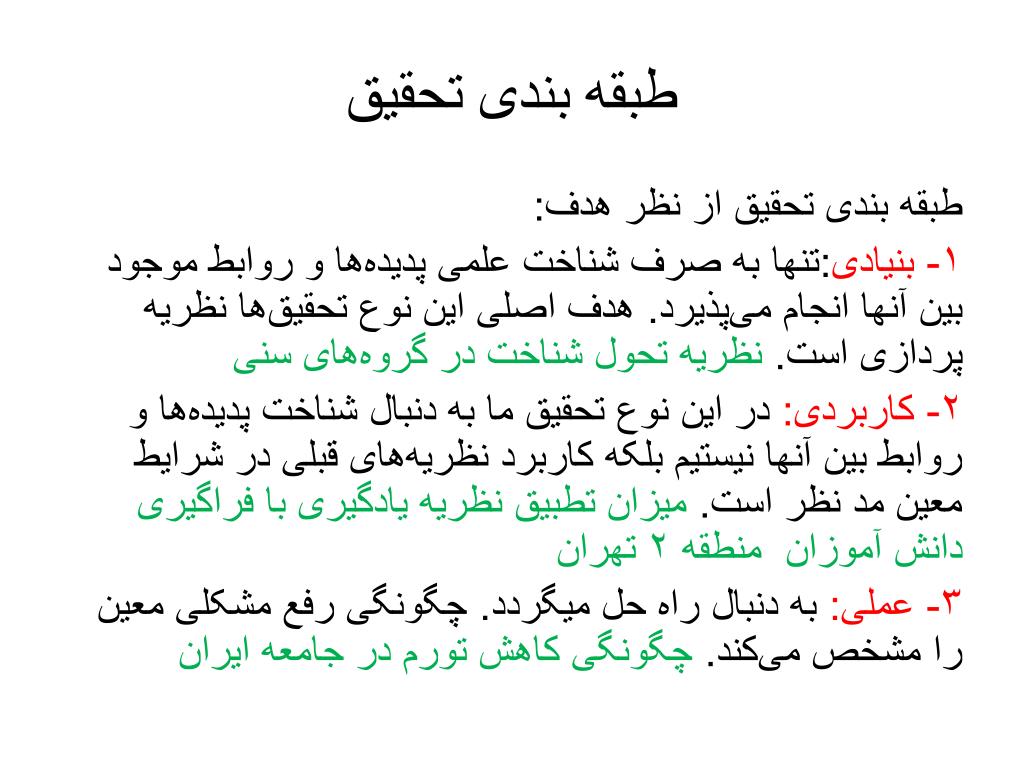 طبقه بندی تحقیق

طبقه بندی تحقیق از نظر هدف:

۱- بنیادی:تنها به صرف شناخت علمی پدیده‌ها و روابط موجود بین آنها انجام می‌پذیرد. هدف اصلی این نوع تحقیق‌ها نظریه پردازی است. نظریه تحول شناخت در گروه‌های سنی

۲- کاربردی: در این نوع تحقیق ما به دنبال شناخت پدیده‌ها و روابط بین آنها نیستیم بلکه کاربرد نظریه‌های قبلی در شرایط معین مد نظر است. میزان تطبیق نظریه یادگیری با فراگیری دانش آموزان منطقه ۲ تهران

۳- عملی: به دنبال راه حل میگردد. چگونگی رفع مشکلی معین را مشخص می‌کند. چگونگی کاهش تورم در جامعه ایران